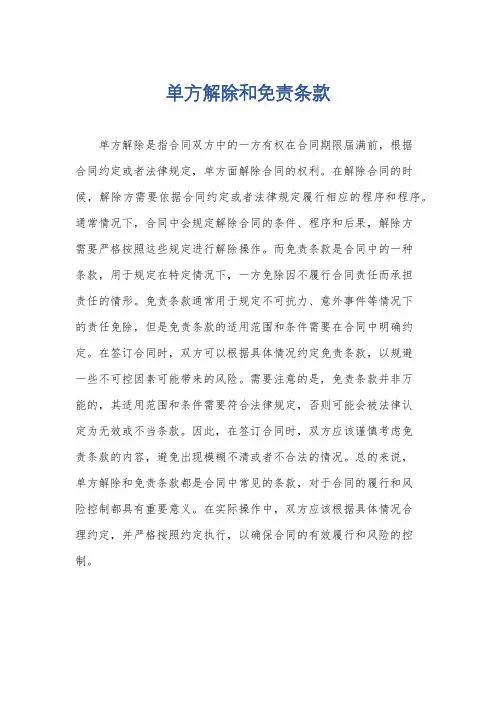 单方解除和免责条款

单方解除是指合同双方中的一方有权在合同期限届满前，根据合同约定或者法律规定，单方面解除合同的权利。在解除合同的时候，解除方需要依据合同约定或者法律规定履行相应的程序和程序。通常情况下，合同中会规定解除合同的条件、程序和后果，解除方需要严格按照这些规定进行解除操作。而免责条款是合同中的一种条款，用于规定在特定情况下，一方免除因不履行合同责任而承担责任的情形。免责条款通常用于规定不可抗力、意外事件等情况下的责任免除，但是免责条款的适用范围和条件需要在合同中明确约定。在签订合同时，双方可以根据具体情况约定免责条款，以规避一些不可控因素可能带来的风险。需要注意的是，免责条款并非万能的，其适用范围和条件需要符合法律规定，否则可能会被法律认定为无效或不当条款。因此，在签订合同时，双方应该谨慎考虑免责条款的内容，避免出现模糊不清或者不合法的情况。总的来说，单方解除和免责条款都是合同中常见的条款，对于合同的履行和风险控制都具有重要意义。在实际操作中，双方应该根据具体情况合理约定，并严格按照约定执行，以确保合同的有效履行和风险的控制。